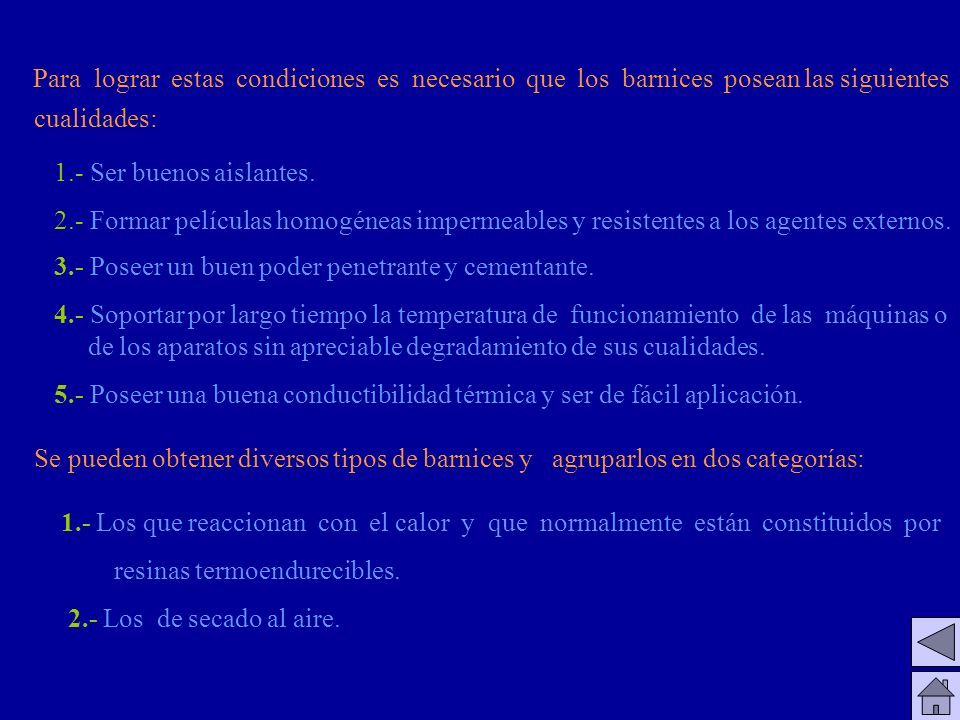 Para lograr estas condiciones es necesario que los barnices posean las siguientes cualidades:

1.- Ser buenos aislantes.

2.- Formar películas homogéneas impermeables y resistentes a los agentes externos.

3.- Poseer un buen poder penetrante y cementante.

4.- Soportar por largo tiempo la temperatura de funcionamiento de las máquinas o de los aparatos sin apreciable degradamiento de sus cualidades.

5.- Poseer una buena conductibilidad térmica y ser de fácil aplicación.

Se pueden obtener diversos tipos de barnices y agruparlos en dos categorías:

1.- Los que reaccionan con el calor y que normalmente están constituidos por resinas termoendurecibles.

2.- Los de secado al aire.